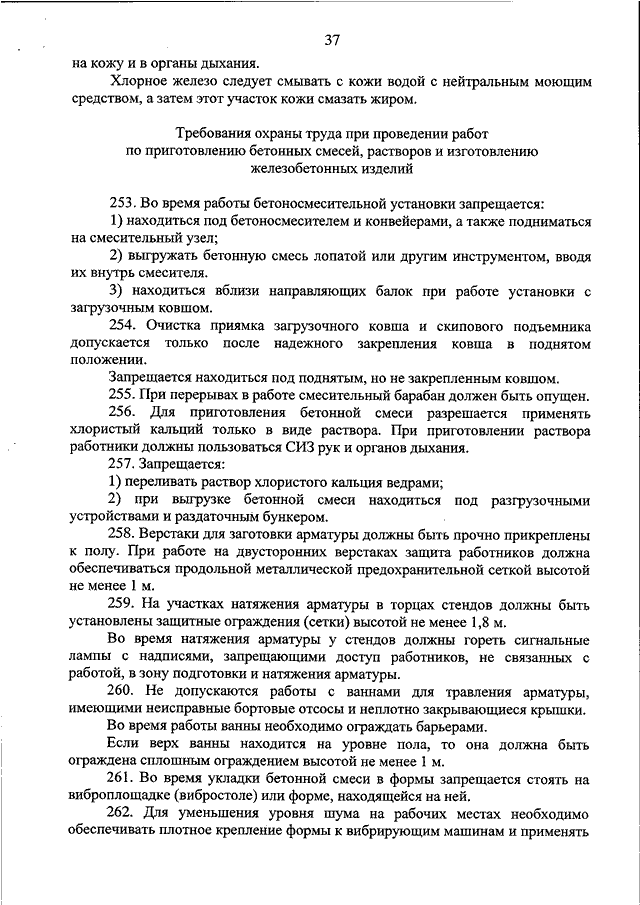 37

на кожу и в органы дыхания.

Хлорное железо следует смывать с кожи водой с нейтральным моющим средством, а затем этот участок кожи смазать жиром.

Требования охраны труда при проведении работ по приготовлению бетонных смесей, растворов и изготовлению железобетонных изделий

253. Во время работы бетоносмесительной установки запрещается:

1) находиться под бетоносмесителем и конвейерами, а также подниматься на смесительный узел;

2) выгружать бетонную смесь лопатой или другим инструментом, вводя их внутрь смесителя.

3) находиться вблизи направляющих балок при работе установки с загрузочным ковшом.

254. Очистка приямка загрузочного ковша и скипового подъемника допускается только после надежного закрепления ковша в поднятом положении.

Запрещается находиться под поднятым, но не закрепленным ковшом.

255. При перерывах в работе смесительный барабан должен быть опущен.

256. Для приготовления бетонной смеси разрешается применять хлористый кальций только в виде раствора. При приготовлении раствора работники должны пользоваться СИЗ рук и органов дыхания.

257. Запрещается:

1) переливать раствор хлористого кальция ведрами;

2) при выгрузке бетонной смеси находиться под разгрузочными устройствами и раздаточным бункером.

258. Верстаки для заготовки арматуры должны быть прочно прикреплены к полу. При работе на двусторонних верстаках защита работников должна обеспечиваться продольной металлической предохранительной сеткой высотой не менее 1 м.

259. На участках натяжения арматуры в торцах стендов должны быть установлены защитные ограждения (сетки) высотой не менее 1,8 м.

Во время натяжения арматуры у стендов должны гореть сигнальные лампы с надписями, запрещающими доступ работников, не связанных с работой, в зону подготовки и натяжения арматуры.

260. Не допускаются работы с ваннами для травления арматуры, имеющими неисправные бортовые отсосы и неплотно закрывающиеся крышки.

Во время работы ванны необходимо ограждать барьерами.

Если верх ванны находится на уровне пола, то она должна быть ограждена сплошным ограждением высотой не менее 1 м.

261. Во время укладки бетонной смеси в формы запрещается стоять на виброплощадке (вибростоле) или форме, находящейся на ней.

262. Для уменьшения уровня шума на рабочих местах необходимо обеспечивать плотное крепление формы к вибрирующим машинам и применять